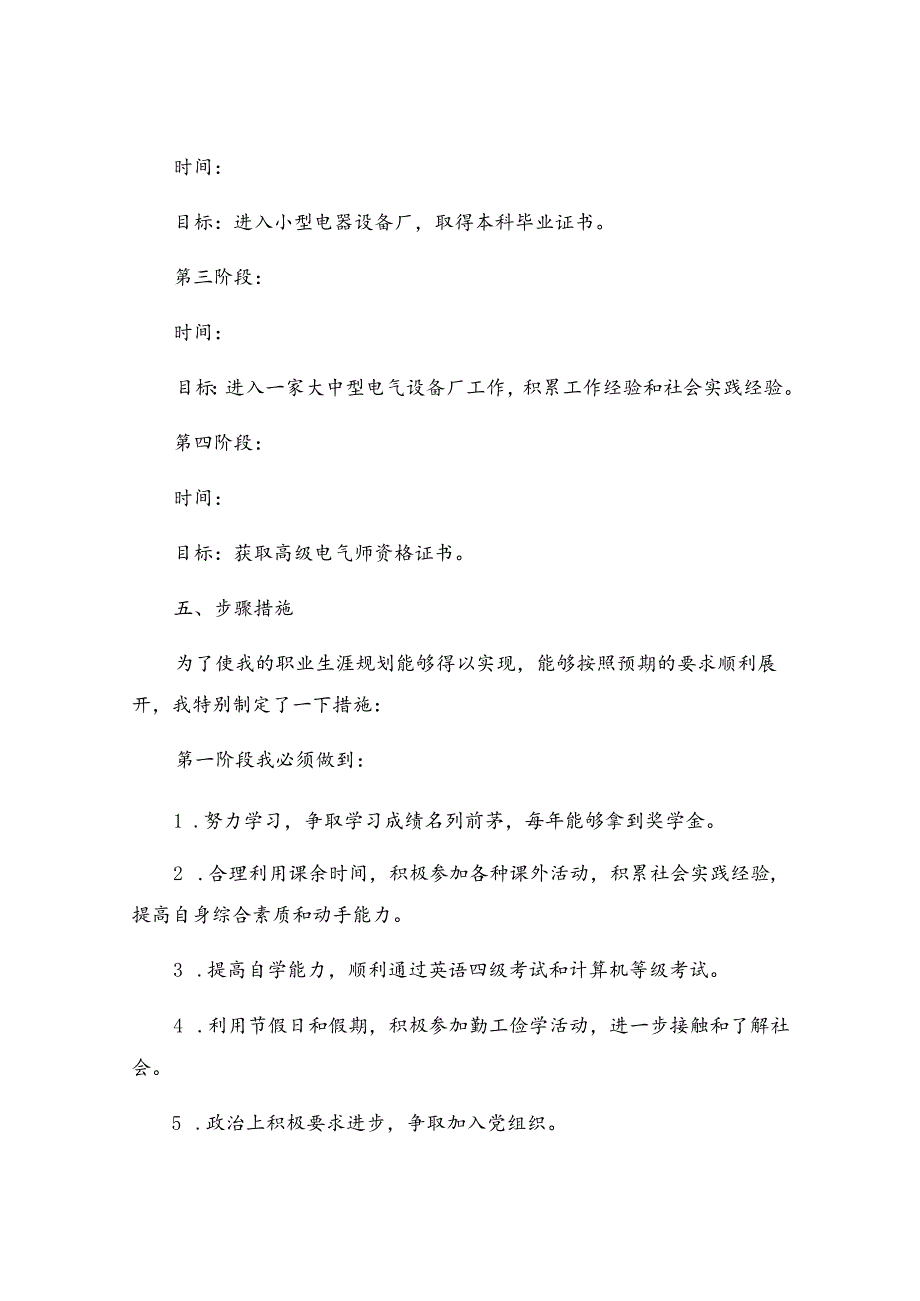 时间：

目标：进入小型电器设备厂，取得本科毕业证书。

第三阶段：

时间：

目标：进入一家大中型电气设备厂工作，积累工作经验和社会实践经验。

第四阶段：

时间：

目标：获取高级电气师资格证书。

五、步骤措施

为了使我的职业生涯规划能够得以实现，能够按照预期的要求顺利展开，我特别制定了一下措施：

第一阶段我必须做到：

1．努力学习，争取学习成绩名列前茅，每年能够拿到奖学金。

2．合理利用课余时间，积极参加各种课外活动，积累社会实践经验，提高自身综合素质和动手能力。

3．提高自学能力，顺利通过英语四级考试和计算机等级考试。

4．利用节假日和假期，积极参加勤工俭学活动，进一步接触和了解社会。

5．政治上积极要求进步，争取加入党组织。